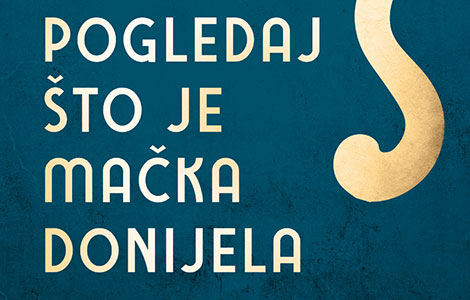 POGLEDAJ ŠTO JE MAČKA DONIJELA